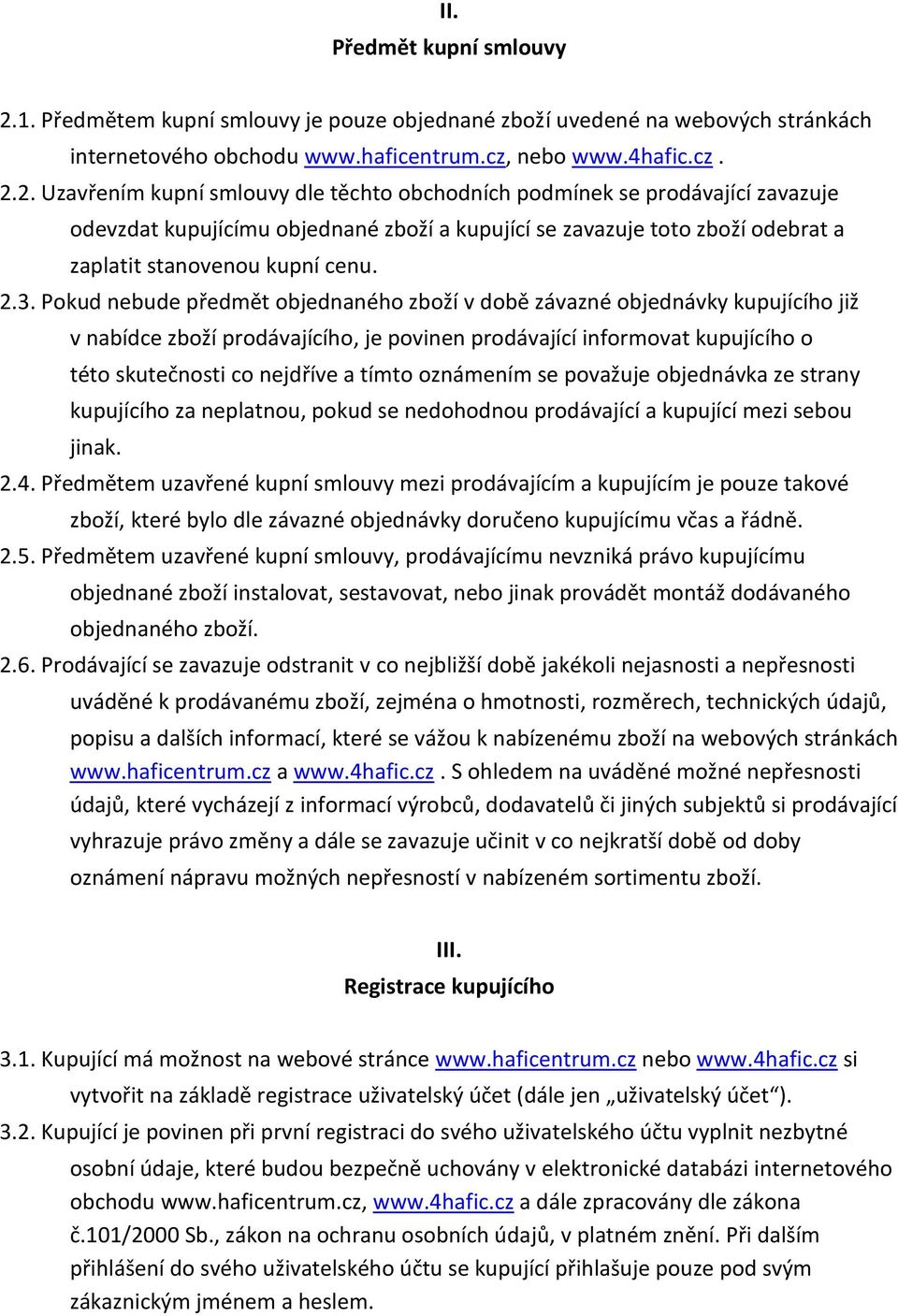 II.
Předmět kupní smlouvy

2.1. Předmětem kupní smlouvy je pouze objednané zboží uvedené na webových stránkách internetového obchodu www.haficentrum.cz, nebo www.4hafic.cz .

2.2. Uzavřením kupní smlouvy dle těchto obchodních podmínek se prodávající zavazuje odevzdat kupujícímu objednané zboží a kupující se zavazuje toto zboží odebrat a zaplatit stanovenou kupní cenu.

2.3. Pokud nebude předmět objednaného zboží v době závazné objednávky kupujícího již v nabídce zboží prodávajícího, je povinen prodávající informovat kupujícího o této skutečnosti co nejdříve a tímto oznámením se považuje objednávka ze strany kupujícího za neplatnou, pokud se nedohodnou prodávající a kupující mezi sebou jinak.

2.4. Předmětem uzavřené kupní smlouvy mezi prodávajícím a kupujícím je pouze takové zboží, které bylo dle závazné objednávky doručeno kupujícímu včas a řádně.

2.5. Předmětem uzavřené kupní smlouvy, prodávajícímu nevzniká právo kupujícímu objednané zboží instalovat, sestavovat, nebo jinak provádět montáž dodávaného objednaného zboží.

2.6. Prodávající se zavazuje odstranit v co nejbližší době jakékoli nejasnosti a nepřesnosti uváděné k prodávanému zboží, zejména o hmotnosti, rozměrech, technických údajů, popisu a dalších informací, které se vážou k nabízenému zboží na webových stránkách www.haficentrum.cz a www.4hafic.cz . S ohledem na uváděné možné nepřesnosti údajů, které vycházejí z informací výrobců, dodavatelů či jiných subjektů si prodávající vyhrazuje právo změny a dále se zavazuje učinit v co nejkratší době od doby oznámení nápravu možných nepřesností v nabízeném sortimentu zboží.

III.
Registrace kupujícího

3.1. Kupující má možnost na webové stránce www.haficentrum.cz nebo www.4hafic.cz si vytvořit na základě registrace uživatelský účet (dále jen „uživatelský účet“).

3.2. Kupující je povinen při první registraci do svého uživatelského účtu vyplnit nezbytné osobní údaje, které budou bezpečně uchovány v elektronické databázi internetového obchodu www.haficentrum.cz, www.4hafic.cz a dále zpracovány dle zákona č.101/2000 Sb., zákon na ochranu osobních údajů, v platném znění. Při dalším přihlášení do svého uživatelského účtu se kupující přihlašuje pouze pod svým zákaznickým jménem a heslem.